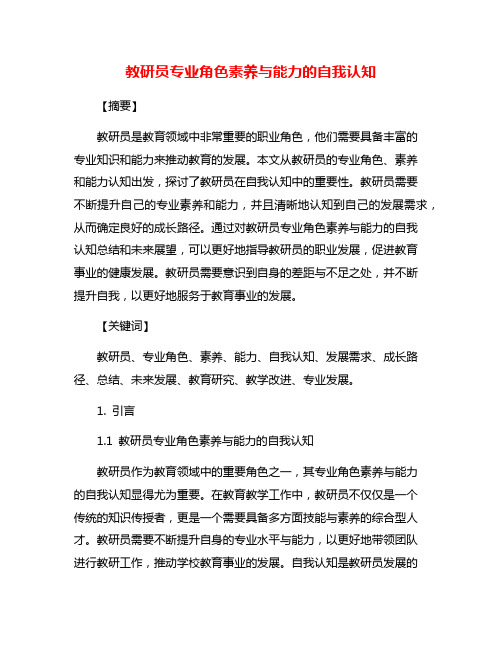 教研员专业角色素养与能力的自我认知

【摘要】

教研员是教育领域中非常重要的职业角色，他们需要具备丰富的专业知识和能力来推动教育的发展。本文从教研员的专业角色、素养和能力认知出发，探讨了教研员在自我认知中的重要性。教研员需要不断提升自己的专业素养和能力，并且清晰地认知到自己的发展需求，从而确定良好的成长路径。通过对教研员专业角色素养与能力的自我认知总结和未来展望，可以更好地指导教研员的职业发展，促进教育事业的健康发展。教研员需要意识到自身的差距与不足之处，并不断提升自我，以更好地服务于教育事业的发展。

【关键词】

教研员、专业角色、素养、能力、自我认知、发展需求、成长路径、总结、未来发展、教育研究、教学改进、专业发展。

1. 引言

1.1 教研员专业角色素养与能力的自我认知

教研员作为教育领域中的重要角色之一，其专业角色素养与能力的自我认知显得尤为重要。在教育教学工作中，教研员不仅仅是一个传统的知识传授者，更是一个需要具备多方面技能与素养的综合型人才。教研员需要不断提升自身的专业水平与能力，以更好地带领团队进行教研工作，推动学校教育事业的发展。自我认知是教研员发展的